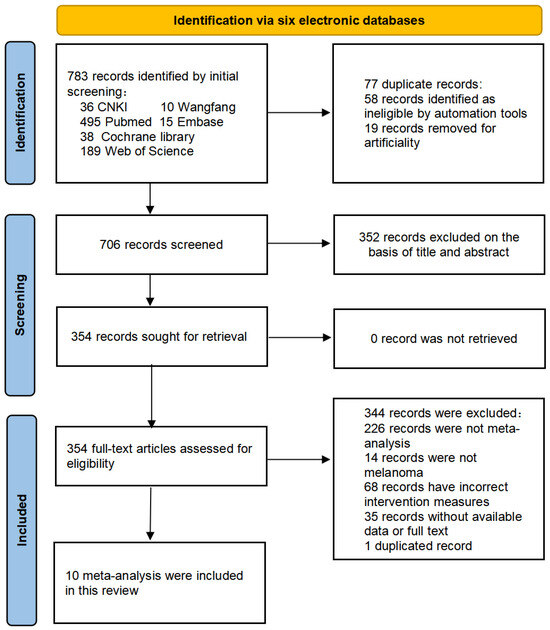 Identification via six electronic databases

Identification

783 records identified by initial screening：
36 CNKI 10 Wangfang
495 Pubmed 15 Embase
38 Cochrane library
189 Web of Science

77 duplicate records:
58 records identified as ineligible by automation tools
19 records removed for artificiality

Screening

706 records screened

352 records excluded on the basis of title and abstract

354 records sought for retrieval

0 record was not retrieved

Included

354 full-text articles assessed for eligibility

344 records were excluded：
226 records were not meta-analysis
14 records were not melanoma
68 records have incorrect intervention measures
35 records without available data or full text
1 duplicated record

10 meta-analysis were included in this review